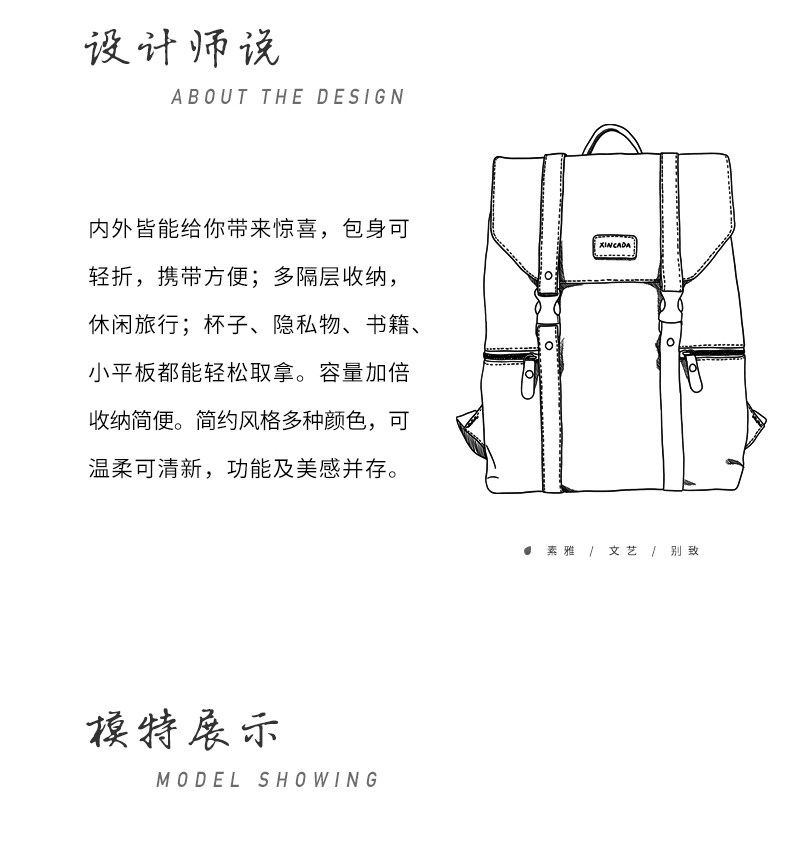 设计师说

ABOUT THE DESIGN

内外皆能给你带来惊喜，包身可轻折，携带方便；多隔层收纳，休闲旅行；杯子、隐私物、书籍、小平板都能轻松取拿。容量加倍收纳简便。简约风格多种颜色，可温柔可清新，功能及美感并存。

XINCADA

素雅 / 文艺 / 别致

模特展示

MODEL SHOWING